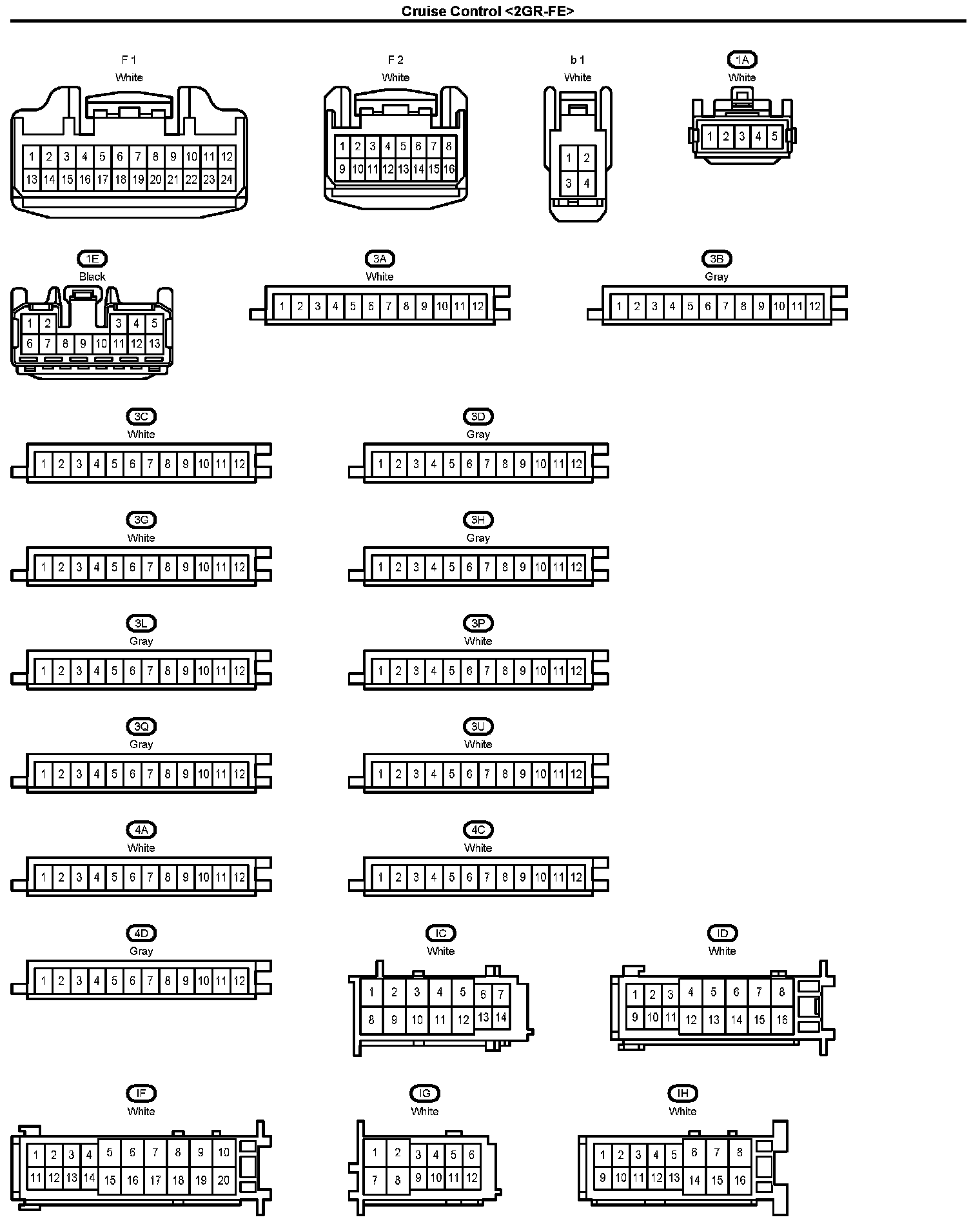 Cruise Control <2GR-FE>

F 1
White
1 2 3 4 5 6 7 8 9 10 11 12
13 14 15 16 17 18 19 20 21 22 23 24

F 2
White
1 2 3 4 5 6 7 8
9 10 11 12 13 14 15 16

b 1
White
1 2
3 4

1A
White
1 2 3 4 5

1E
Black
1 2 3 4 5
6 7 8 9 10 11 12 13

3A
White
1 2 3 4 5 6 7 8 9 10 11 12

3B
Gray
1 2 3 4 5 6 7 8 9 10 11 12

3C
White
1 2 3 4 5 6 7 8 9 10 11 12

3D
Gray
1 2 3 4 5 6 7 8 9 10 11 12

3G
White
1 2 3 4 5 6 7 8 9 10 11 12

3H
Gray
1 2 3 4 5 6 7 8 9 10 11 12

3L
Gray
1 2 3 4 5 6 7 8 9 10 11 12

3P
White
1 2 3 4 5 6 7 8 9 10 11 12

3Q
Gray
1 2 3 4 5 6 7 8 9 10 11 12

3U
White
1 2 3 4 5 6 7 8 9 10 11 12

4A
White
1 2 3 4 5 6 7 8 9 10 11 12

4C
White
1 2 3 4 5 6 7 8 9 10 11 12

4D
Gray
1 2 3 4 5 6 7 8 9 10 11 12

IC
White
1 2 3 4 5 6 7
8 9 10 11 12 13 14

ID
White
1 2 3 4 5 6 7 8
9 10 11 12 13 14 15 16

IF
White
1 2 3 4 5 6 7 8 9 10
11 12 13 14 15 16 17 18 19 20

IG
White
1 2 3 4 5 6
7 8 9 10 11 12

IH
White
1 2 3 4 5 6 7 8
9 10 11 12 13 14 15 16